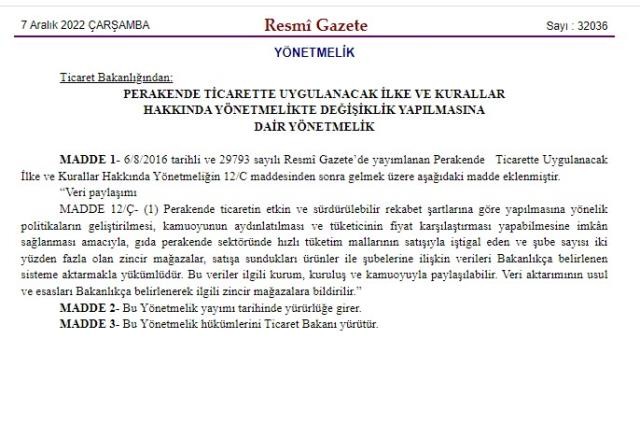 7 Aralık 2022 ÇARŞAMBA

Resmî Gazete

Sayı : 32036

YÖNETMELİK

Ticaret Bakanlığından:

PERAKENDE TİCARETTE UYGULANACAK İLKE VE KURALLAR
HAKKINDA YÖNETMELİKTE DEĞİŞİKLİK YAPILMASINA
DAİR YÖNETMELİK

MADDE 1- 6/8/2016 tarihli ve 29793 sayılı Resmî Gazete'de yayımlanan Perakende Ticarette Uygulanacak İlke ve Kurallar Hakkında Yönetmeliğin 12/C maddesinden sonra gelmek üzere aşağıdaki madde eklenmiştir.

"Veri paylaşımı

MADDE 12/Ç- (1) Perakende ticaretin etkin ve sürdürülebilir rekabet şartlarına göre yapılmasına yönelik politikaların geliştirilmesi, kamuoyunun aydınlatılması ve tüketicinin fiyat karşılaştırması yapabilmesine imkân sağlanması amacıyla, gıda perakende sektöründe hızlı tüketim mallarının satışıyla iştigal eden ve şube sayısı iki yüzden fazla olan zincir mağazalar, satışa sundukları ürünler ile şubelerine ilişkin verileri Bakanlıkça belirlenen sisteme aktarmakla yükümlüdür. Bu veriler ilgili kurum, kuruluş ve kamuoyuyla paylaşılabilir. Veri aktarımının usul ve esasları Bakanlıkça belirlenerek ilgili zincir mağazalara bildirilir."

MADDE 2- Bu Yönetmelik yayımı tarihinde yürürlüğe girer.

MADDE 3- Bu Yönetmelik hükümlerini Ticaret Bakanı yürütür.